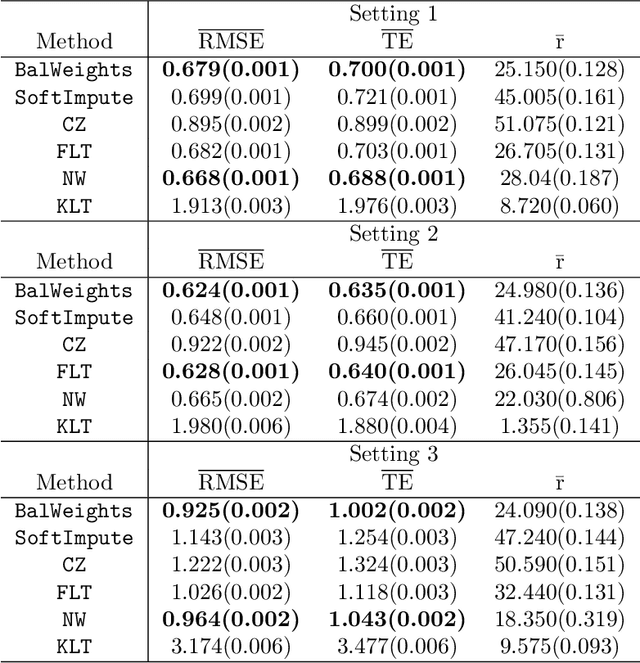 |  | Setting 1 |  |  |
|---|---|---|---|
| Method | $\overline{\text{RMSE}}$ | $\overline{\text{TE}}$ | $\bar{\text{r}}$ |
| BalWeights | **0.679(0.001)** | **0.700(0.001)** | 25.150(0.128) |
| SoftImpute | 0.699(0.001) | 0.721(0.001) | 45.005(0.161) |
| CZ | 0.895(0.002) | 0.899(0.002) | 51.075(0.121) |
| FLT | 0.682(0.001) | 0.703(0.001) | 26.705(0.131) |
| NW | **0.668(0.001)** | **0.688(0.001)** | 28.04(0.187) |
| KLT | 1.913(0.003) | 1.976(0.003) | 8.720(0.060) |
|  | Setting 2 |  |  |
| Method | $\overline{\text{RMSE}}$ | $\overline{\text{TE}}$ | $\bar{\text{r}}$ |
| BalWeights | **0.624(0.001)** | **0.635(0.001)** | 24.980(0.136) |
| SoftImpute | 0.648(0.001) | 0.660(0.001) | 41.240(0.104) |
| CZ | 0.922(0.002) | 0.945(0.002) | 47.170(0.156) |
| FLT | **0.628(0.001)** | **0.640(0.001)** | 26.045(0.145) |
| NW | 0.665(0.002) | 0.674(0.002) | 22.030(0.806) |
| KLT | 1.980(0.006) | 1.880(0.004) | 1.355(0.141) |
|  | Setting 3 |  |  |
| Method | $\overline{\text{RMSE}}$ | $\overline{\text{TE}}$ | $\bar{\text{r}}$ |
| BalWeights | **0.925(0.002)** | **1.002(0.002)** | 24.090(0.138) |
| SoftImpute | 1.143(0.003) | 1.254(0.003) | 47.240(0.144) |
| CZ | 1.222(0.003) | 1.324(0.003) | 50.590(0.151) |
| FLT | 1.026(0.002) | 1.118(0.003) | 32.440(0.131) |
| NW | **0.964(0.002)** | **1.043(0.002)** | 18.350(0.319) |
| KLT | 3.174(0.006) | 3.477(0.006) | 9.575(0.093) |